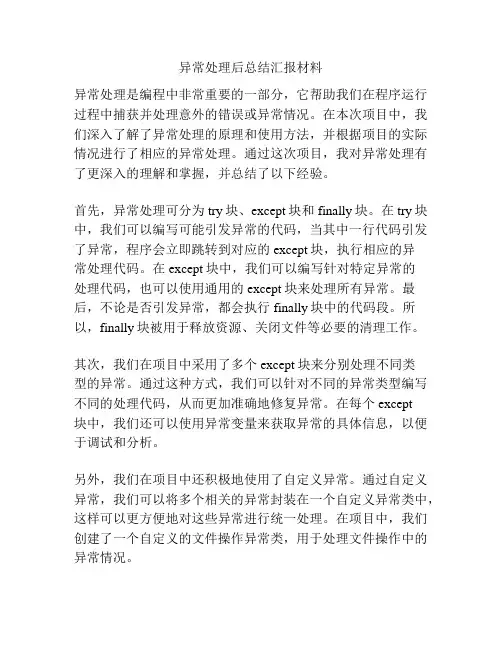 异常处理后总结汇报材料

异常处理是编程中非常重要的一部分，它帮助我们在程序运行过程中捕获并处理意外的错误或异常情况。在本次项目中，我们深入了解了异常处理的原理和使用方法，并根据项目的实际情况进行了相应的异常处理。通过这次项目，我对异常处理有了更深入的理解和掌握，并总结了以下经验。

首先，异常处理可分为 try 块、except 块和 finally 块。在 try 块中，我们可以编写可能引发异常的代码，当其中一行代码引发了异常，程序会立即跳转到对应的 except 块，执行相应的异常处理代码。在 except 块中，我们可以编写针对特定异常的处理代码，也可以使用通用的 except 块来处理所有异常。最后，不论是否引发异常，都会执行 finally 块中的代码段。所以，finally 块被用于释放资源、关闭文件等必要的清理工作。

其次，我们在项目中采用了多个 except 块来分别处理不同类型的异常。通过这种方式，我们可以针对不同的异常类型编写不同的处理代码，从而更加准确地修复异常。在每个 except 块中，我们还可以使用异常变量来获取异常的具体信息，以便于调试和分析。

另外，我们在项目中还积极地使用了自定义异常。通过自定义异常，我们可以将多个相关的异常封装在一个自定义异常类中，这样可以更方便地对这些异常进行统一处理。在项目中，我们创建了一个自定义的文件操作异常类，用于处理文件操作中的异常情况。